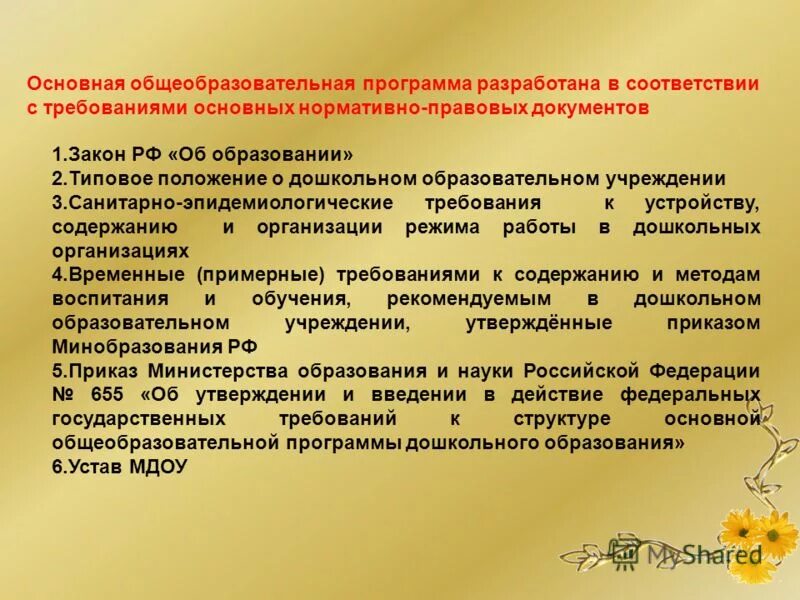 Основная общеобразовательная программа разработана в соответствии с требованиями основных нормативно-правовых документов

1.Закон РФ «Об образовании»
2.Типовое положение о дошкольном образовательном учреждении
3.Санитарно-эпидемиологические требования к устройству, содержанию и организации режима работы в дошкольных организациях
4.Временные (примерные) требованиями к содержанию и методам воспитания и обучения, рекомендуемым в дошкольном образовательном учреждении, утверждённые приказом Минобразования РФ
5.Приказ Министерства образования и науки Российской Федерации № 655 «Об утверждении и введении в действие федеральных государственных требований к структуре основной общеобразовательной программы дошкольного образования»
6.Устав МДОУ

MyShared